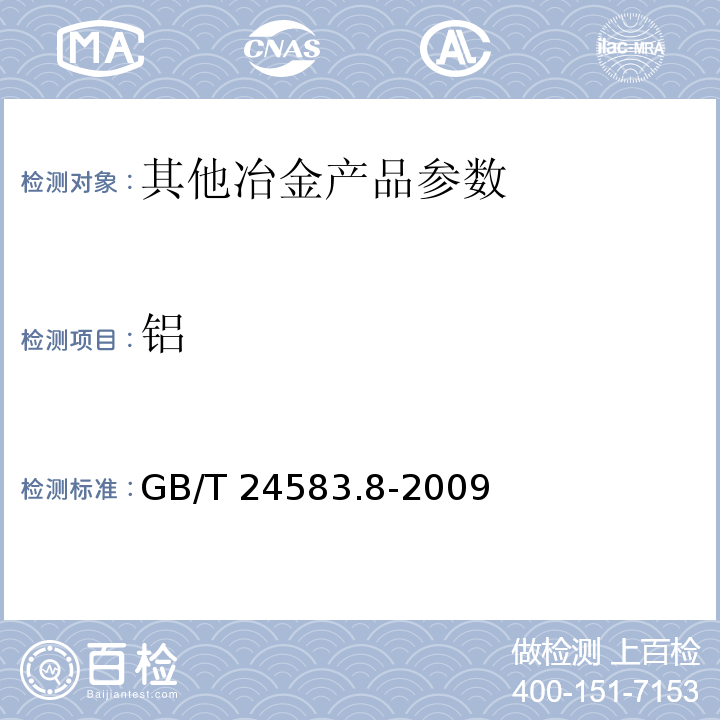 MA CNAS AL ilac-MRA

检测对象：其他冶金产品参数

检测项目：铝

检测标准：GB/T 24583.8-2009

百检 Baijiantest.com

做检测 上百检
400-151-7153